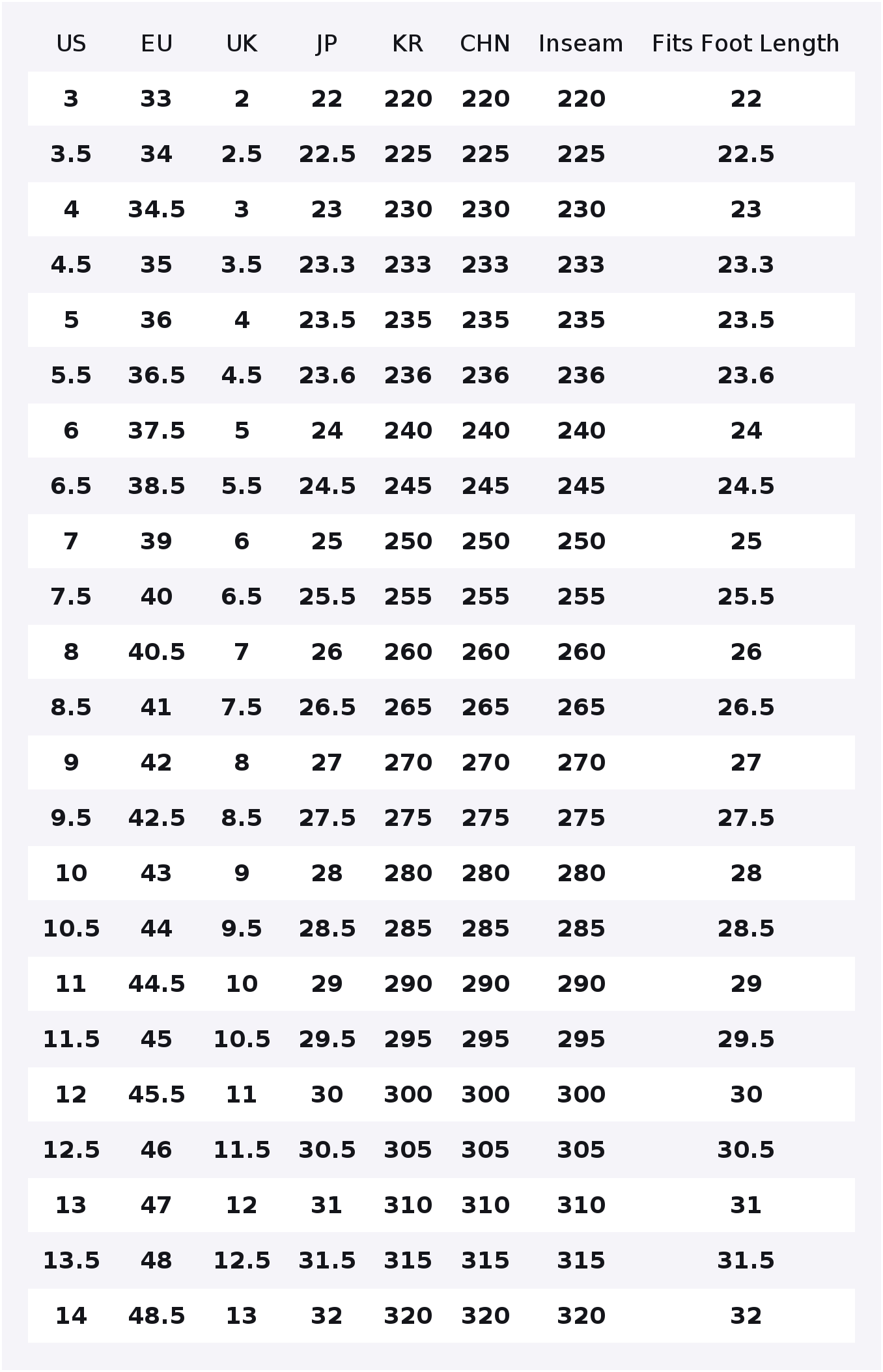 | US | EU | UK | JP | KR | CHN | Inseam | Fits Foot Length |
|---|---|---|---|---|---|---|---|
| 3 | 33 | 2 | 22 | 220 | 220 | 220 | 22 |
| 3.5 | 34 | 2.5 | 22.5 | 225 | 225 | 225 | 22.5 |
| 4 | 34.5 | 3 | 23 | 230 | 230 | 230 | 23 |
| 4.5 | 35 | 3.5 | 23.3 | 233 | 233 | 233 | 23.3 |
| 5 | 36 | 4 | 23.5 | 235 | 235 | 235 | 23.5 |
| 5.5 | 36.5 | 4.5 | 23.6 | 236 | 236 | 236 | 23.6 |
| 6 | 37.5 | 5 | 24 | 240 | 240 | 240 | 24 |
| 6.5 | 38.5 | 5.5 | 24.5 | 245 | 245 | 245 | 24.5 |
| 7 | 39 | 6 | 25 | 250 | 250 | 250 | 25 |
| 7.5 | 40 | 6.5 | 25.5 | 255 | 255 | 255 | 25.5 |
| 8 | 40.5 | 7 | 26 | 260 | 260 | 260 | 26 |
| 8.5 | 41 | 7.5 | 26.5 | 265 | 265 | 265 | 26.5 |
| 9 | 42 | 8 | 27 | 270 | 270 | 270 | 27 |
| 9.5 | 42.5 | 8.5 | 27.5 | 275 | 275 | 275 | 27.5 |
| 10 | 43 | 9 | 28 | 280 | 280 | 280 | 28 |
| 10.5 | 44 | 9.5 | 28.5 | 285 | 285 | 285 | 28.5 |
| 11 | 44.5 | 10 | 29 | 290 | 290 | 290 | 29 |
| 11.5 | 45 | 10.5 | 29.5 | 295 | 295 | 295 | 29.5 |
| 12 | 45.5 | 11 | 30 | 300 | 300 | 300 | 30 |
| 12.5 | 46 | 11.5 | 30.5 | 305 | 305 | 305 | 30.5 |
| 13 | 47 | 12 | 31 | 310 | 310 | 310 | 31 |
| 13.5 | 48 | 12.5 | 31.5 | 315 | 315 | 315 | 31.5 |
| 14 | 48.5 | 13 | 32 | 320 | 320 | 320 | 32 |